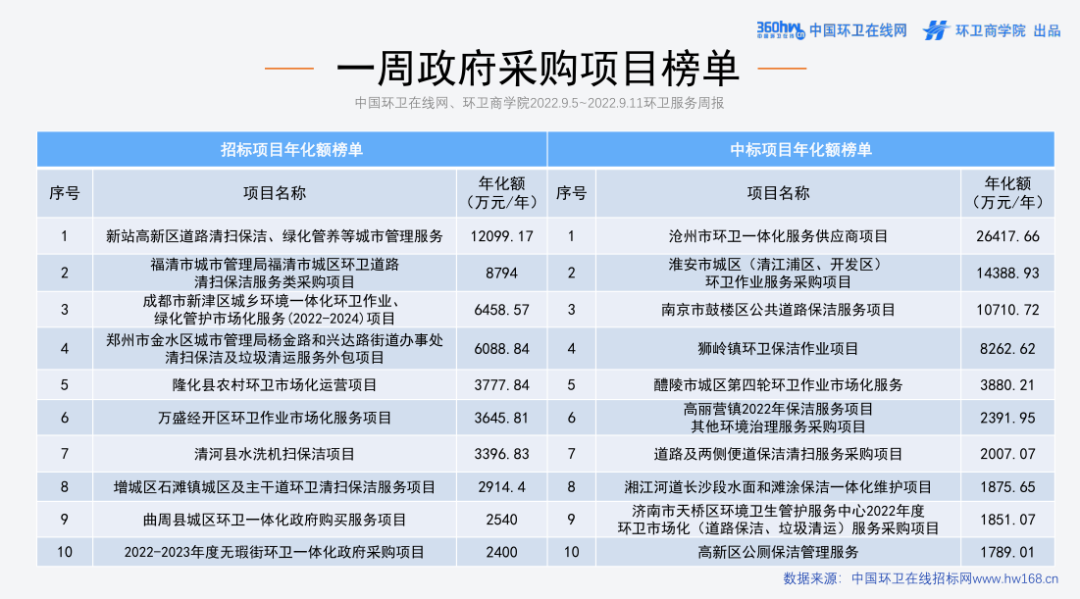 360hw 中国环卫在线网 环卫商学院 出品

一周政府采购项目榜单

中国环卫在线网、环卫商学院2022.9.5~2022.9.11环卫服务周报

招标项目年化额榜单

| 序号 | 项目名称 | 年化额（万元/年） |
|---|---|---|
| 1 | 新站高新区道路清扫保洁、绿化管养等城市管理服务 | 12099.17 |
| 2 | 福清市城市管理局福清市城区环卫道路清扫保洁服务类采购项目 | 8794 |
| 3 | 成都市新津区城乡环境一体化环卫作业、绿化管护市场化服务（2022-2024）项目 | 6458.57 |
| 4 | 郑州市金水区城市管理局杨金路和兴达路街道办事处清扫保洁及垃圾清运服务外包项目 | 6088.84 |
| 5 | 隆化县农村环卫市场化运营项目 | 3777.84 |
| 6 | 万盛经开区环卫作业市场化服务项目 | 3645.81 |
| 7 | 清河县水洗机扫保洁项目 | 3396.83 |
| 8 | 增城区石滩镇城区及主干道环卫清扫保洁服务项目 | 2914.4 |
| 9 | 曲周县城区环卫一体化政府购买服务项目 | 2540 |
| 10 | 2022-2023年度无瑕街环卫一体化政府采购项目 | 2400 |

中标项目年化额榜单

| 序号 | 项目名称 | 年化额（万元/年） |
|---|---|---|
| 1 | 沧州市环卫一体化服务供应商项目 | 26417.66 |
| 2 | 淮安市城区（清江浦区、开发区）环卫作业服务采购项目 | 14388.93 |
| 3 | 南京市鼓楼区公共道路保洁服务项目 | 10710.72 |
| 4 | 狮岭镇环卫保洁作业项目 | 8262.62 |
| 5 | 醴陵市城区第四轮环卫作业市场化服务 | 3880.21 |
| 6 | 高丽营镇2022年保洁服务项目其他环境治理服务采购项目 | 2391.95 |
| 7 | 道路及两侧便道保洁清扫服务采购项目 | 2007.07 |
| 8 | 湘江河道长沙段水面和滩涂保洁一体化维护项目 | 1875.65 |
| 9 | 济南市天桥区环境卫生管护服务中心2022年度环卫市场化（道路保洁、垃圾清运）服务采购项目 | 1851.07 |
| 10 | 高新区公厕保洁管理服务 | 1789.01 |

数据来源：中国环卫在线招标网www.hw168.cn